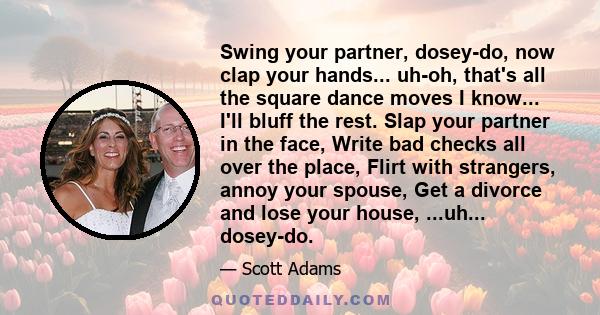 Swing your partner, dosey-do, now clap your hands... uh-oh, that's all the square dance moves I know... I'll bluff the rest. Slap your partner in the face, Write bad checks all over the place, Flirt with strangers, annoy your spouse, Get a divorce and lose your house, ...uh... dosey-do.

— Scott Adams

QUOTEDDAILY.COM